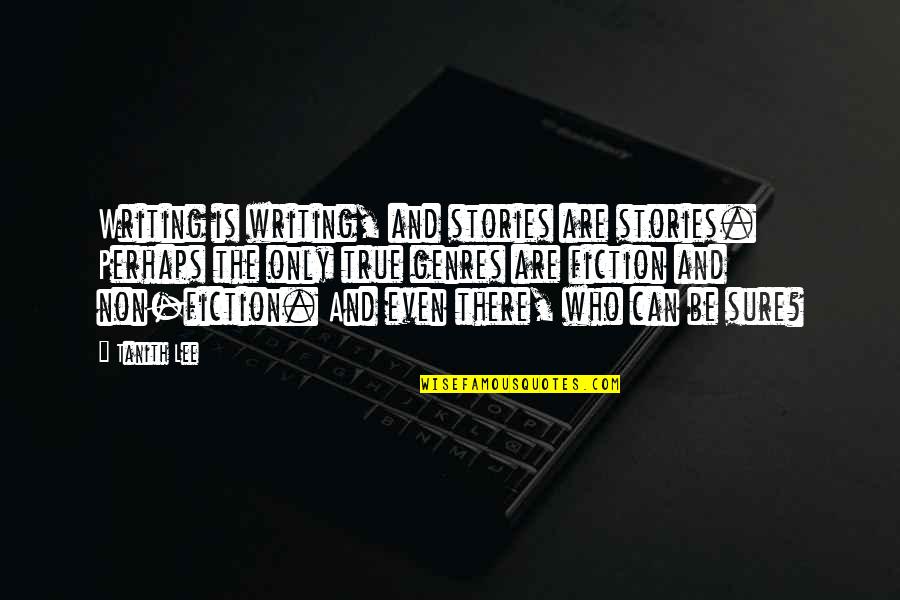 Writing is writing, and stories are stories. Perhaps the only true genres are fiction and non-fiction. And even there, who can be sure?

— Tanith Lee

WISEFAMOUSQUOTES.COM